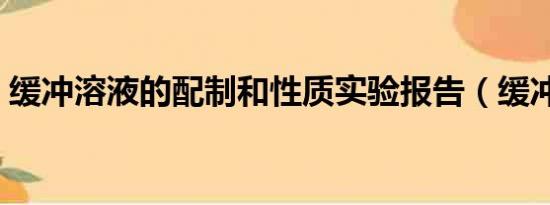 缓冲溶液的配制和性质实验报告（缓冲